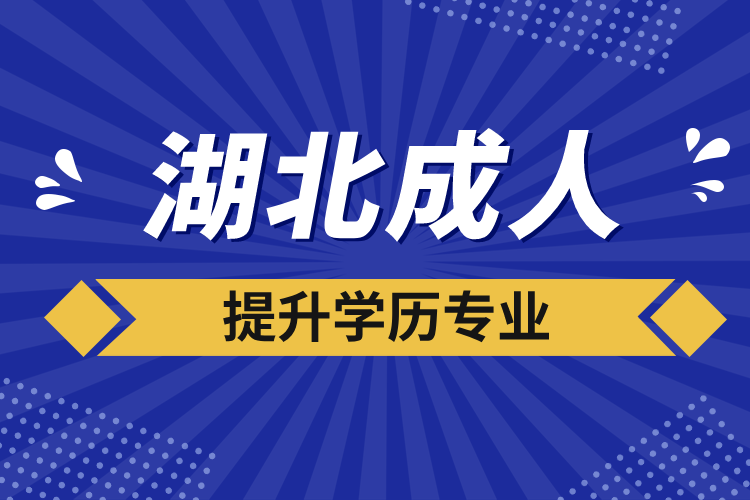 湖北成人

提升学历专业